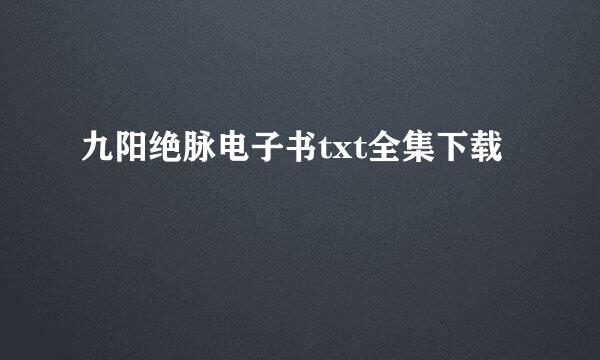 九阳绝脉电子书txt全集下载